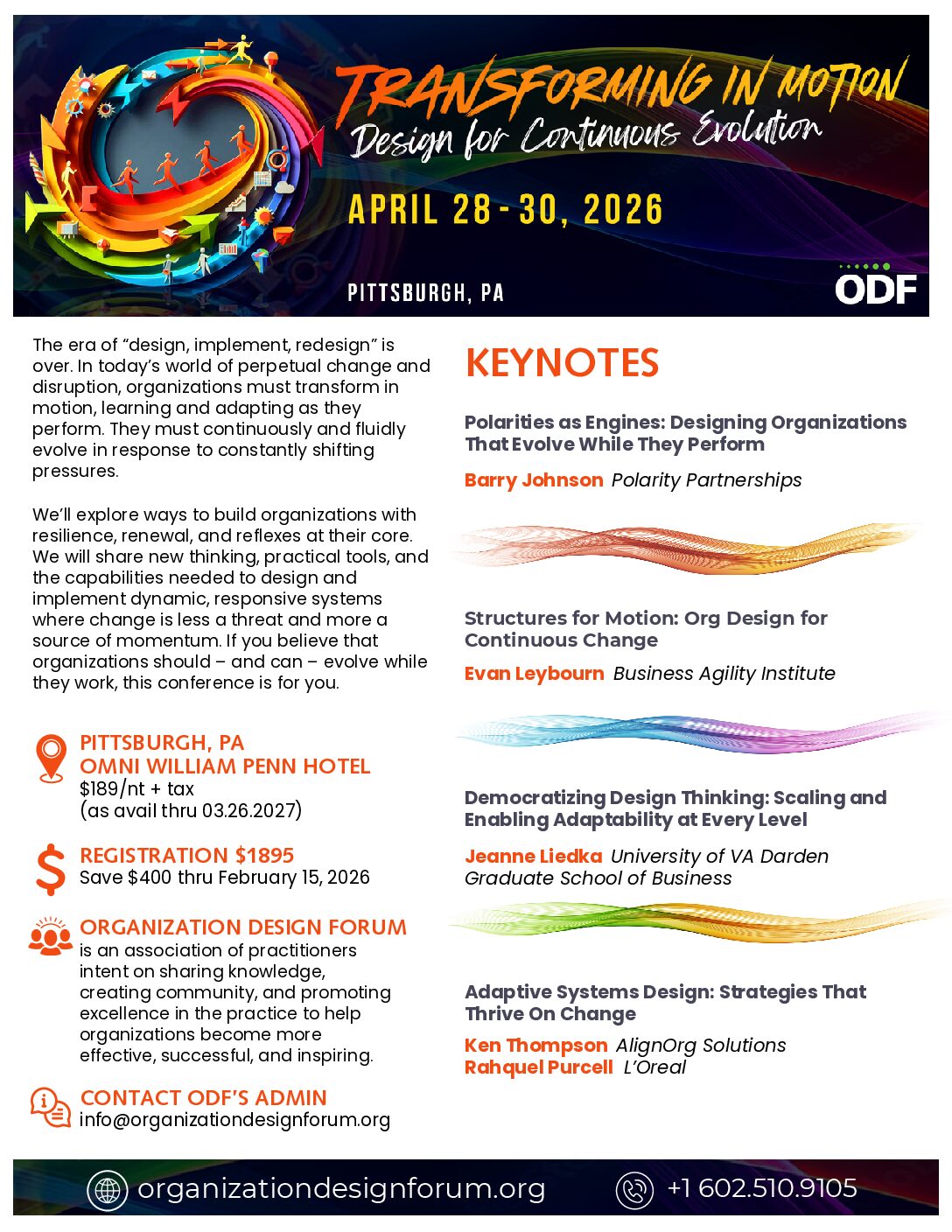 TRANSFORMING IN MOTION
Design for Continuous Evolution

APRIL 28 - 30, 2026

PITTSBURGH, PA

ODF

The era of "design, implement, redesign" is over. In today's world of perpetual change and disruption, organizations must transform in motion, learning and adapting as they perform. They must continuously and fluidly evolve in response to constantly shifting pressures.

We'll explore ways to build organizations with resilience, renewal, and reflexes at their core. We will share new thinking, practical tools, and the capabilities needed to design and implement dynamic, responsive systems where change is less a threat and more a source of momentum. If you believe that organizations should – and can – evolve while they work, this conference is for you.

PITTSBURGH, PA
OMNI WILLIAM PENN HOTEL
$189/nt + tax
(as avail thru 03.26.2027)

REGISTRATION $1895
Save $400 thru February 15, 2026

ORGANIZATION DESIGN FORUM
is an association of practitioners intent on sharing knowledge, creating community, and promoting excellence in the practice to help organizations become more effective, successful, and inspiring.

CONTACT ODF'S ADMIN
info@organizationdesignforum.org

KEYNOTES

Polarities as Engines: Designing Organizations That Evolve While They Perform

Barry Johnson Polarity Partnerships

Structures for Motion: Org Design for Continuous Change

Evan Leybourn Business Agility Institute

Democratizing Design Thinking: Scaling and Enabling Adaptability at Every Level

Jeanne Liedka University of VA Darden Graduate School of Business

Adaptive Systems Design: Strategies That Thrive On Change

Ken Thompson AlignOrg Solutions
Rahquel Purcell L'Oreal

organizationdesignforum.org
+1 602.510.9105